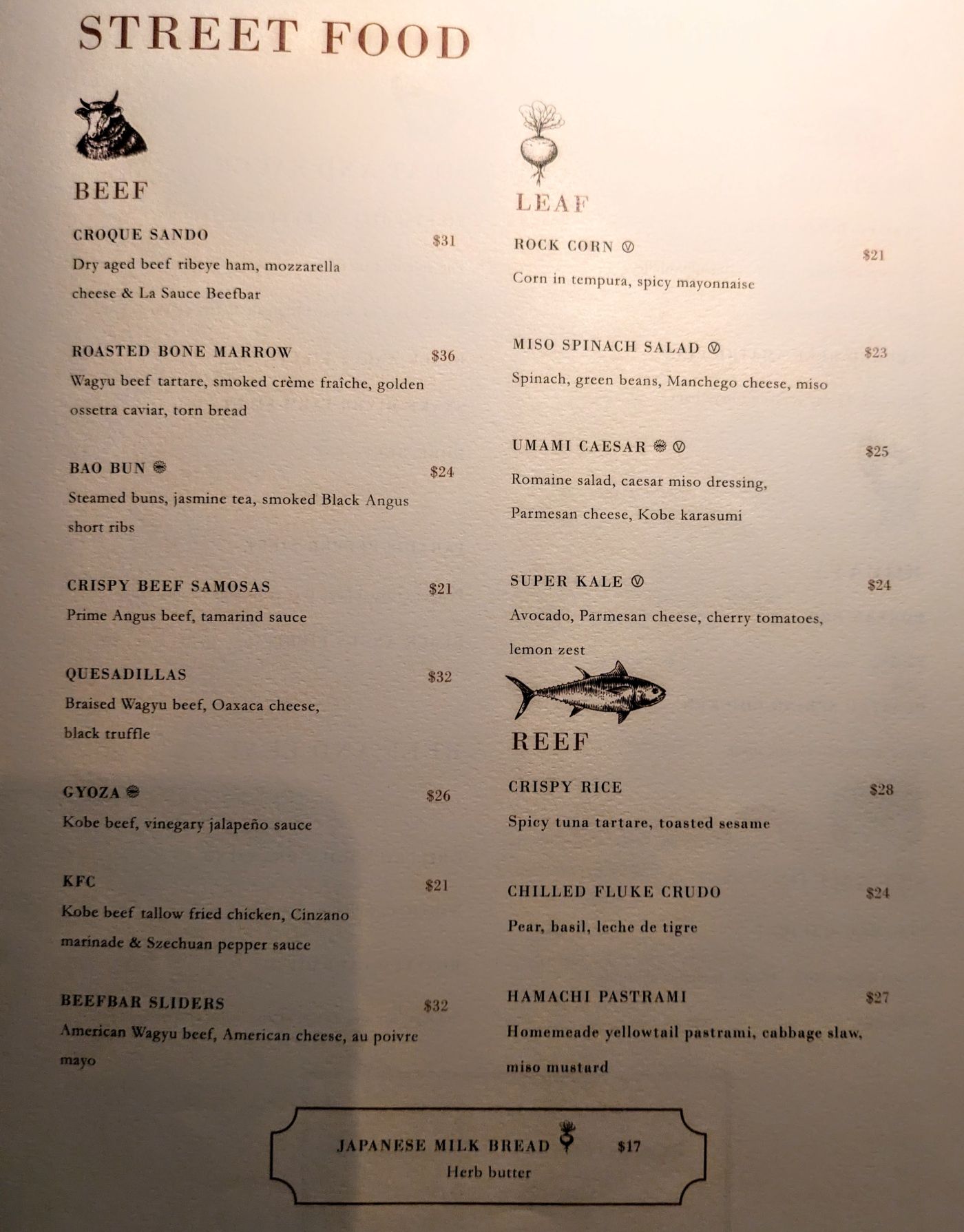 STREET FOOD

BEEF

CROQUE SANDO $31
Dry aged beef ribeye ham, mozzarella cheese & La Sauce Beefbar

ROASTED BONE MARROW $36
Wagyu beef tartare, smoked crème fraîche, golden ossetra caviar, torn bread

BAO BUN $24
Steamed buns, jasmine tea, smoked Black Angus short ribs

CRISPY BEEF SAMOSAS $21
Prime Angus beef, tamarind sauce

QUESADILLAS $32
Braised Wagyu beef, Oaxaca cheese, black truffle

GYOZA $26
Kobe beef, vinegary jalapeño sauce

KFC $21
Kobe beef tallow fried chicken, Cinzano marinade & Szechuan pepper sauce

BEEFBAR SLIDERS $32
American Wagyu beef, American cheese, au poivre mayo

LEAF

ROCK CORN Ⓥ $21
Corn in tempura, spicy mayonnaise

MISO SPINACH SALAD Ⓥ $23
Spinach, green beans, Manchego cheese, miso

UMAMI CAESAR Ⓥ $25
Romaine salad, caesar miso dressing, Parmesan cheese, Kobe karasumi

SUPER KALE Ⓥ $24
Avocado, Parmesan cheese, cherry tomatoes, lemon zest

REEF

CRISPY RICE $28
Spicy tuna tartare, toasted sesame

CHILLED FLUKE CRUDO $24
Pear, basil, leche de tigre

HAMACHI PASTRAMI $27
Homemeade yellowtail pastrami, cabbage slaw, miso mustard

JAPANESE MILK BREAD $17
Herb butter